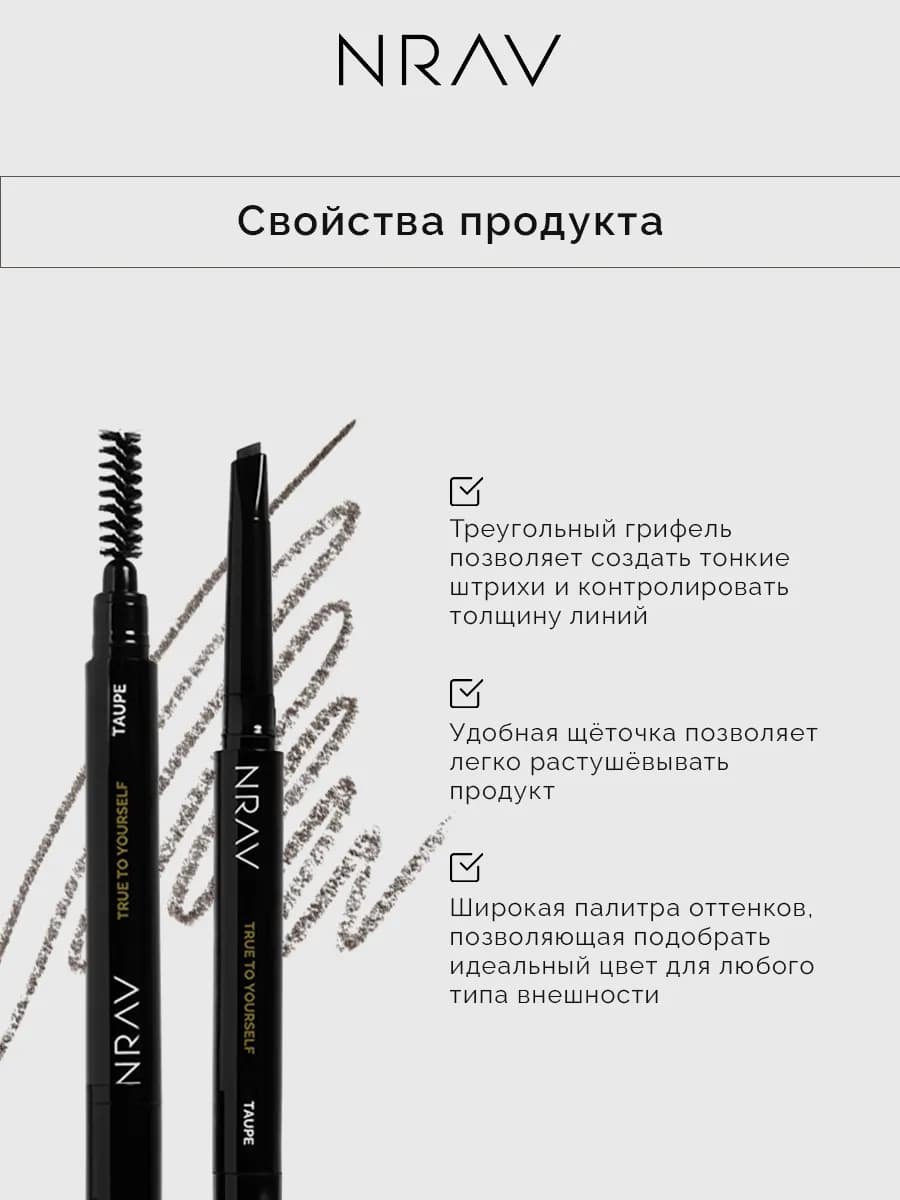 NRAV

Свойства продукта

TAUPE
TRUE TO YOURSELF
NRAV

NRAV
TRUE TO YOURSELF
TAUPE

☑
Треугольный грифель позволяет создать тонкие штрихи и контролировать толщину линий

☑
Удобная щёточка позволяет легко растушёвывать продукт

☑
Широкая палитра оттенков, позволяющая подобрать идеальный цвет для любого типа внешности